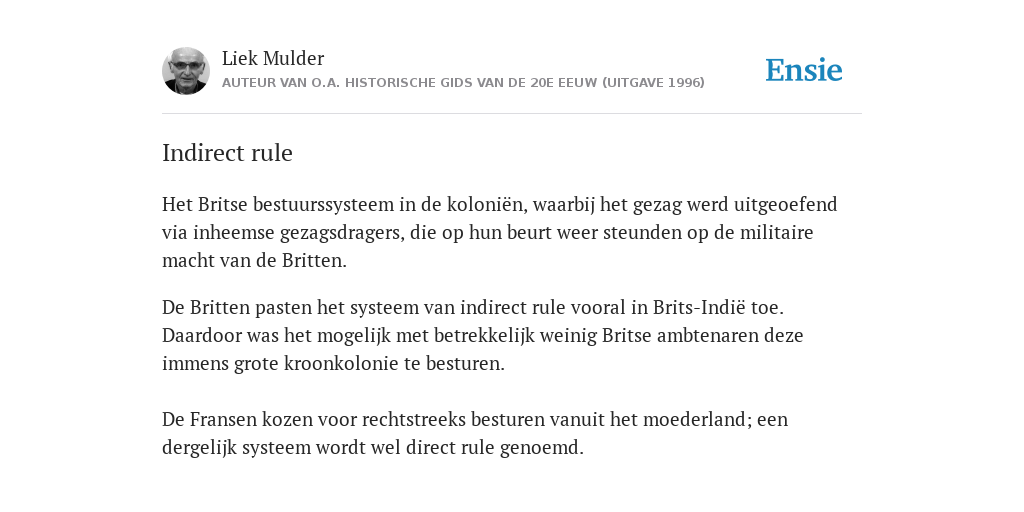 Liek Mulder
AUTEUR VAN O.A. HISTORISCHE GIDS VAN DE 20E EEUW (UITGAVE 1996)

Ensie

Indirect rule

Het Britse bestuurssysteem in de koloniën, waarbij het gezag werd uitgeoefend via inheemse gezagsdragers, die op hun beurt weer steunden op de militaire macht van de Britten.

De Britten pasten het systeem van indirect rule vooral in Brits-Indië toe. Daardoor was het mogelijk met betrekkelijk weinig Britse ambtenaren deze immens grote kroonkolonie te besturen.

De Fransen kozen voor rechtstreeks besturen vanuit het moederland; een dergelijk systeem wordt wel direct rule genoemd.